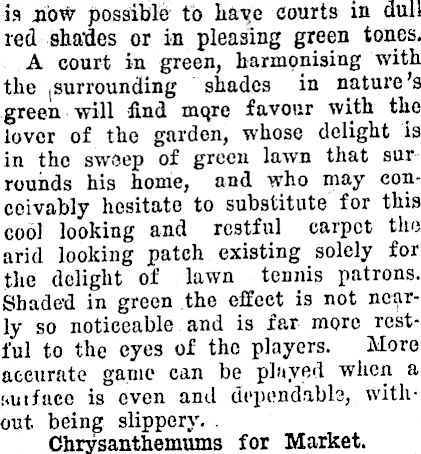 is now possible to have courts in dull red shades or in pleasing green tones.

A court in green, harmonising with the surrounding shades in nature's green will find more favour with the lover of the garden, whose delight is in the sweep of green lawn that surrounds his home, and who may conceivably hesitate to substitute for this cool looking and restful carpet the arid looking patch existing solely for the delight of lawn tennis patrons. Shaded in green the effect is not nearly so noticeable and is far more restful to the eyes of the players. More accurate game can be played when a surface is even and dependable, without being slippery.

Chrysanthemums for Market.